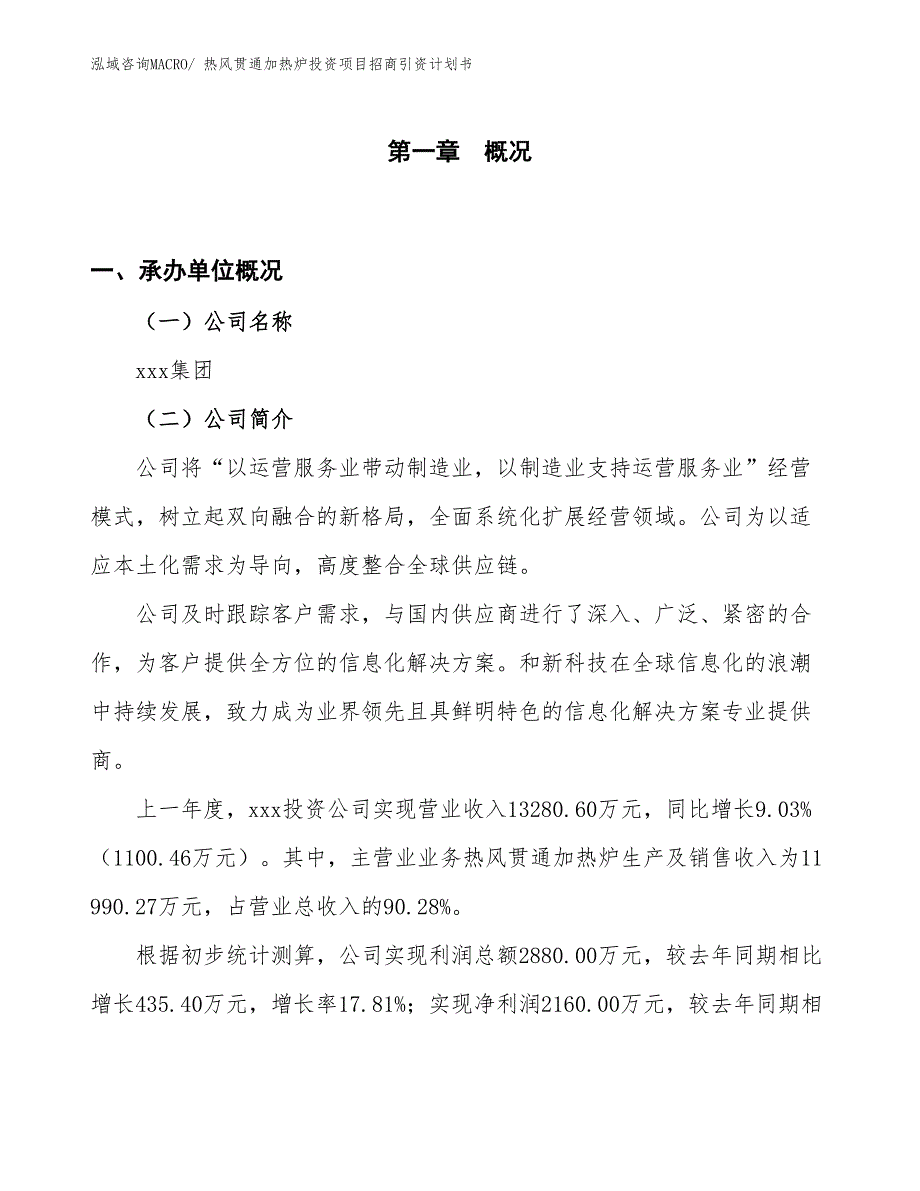 泓域咨询MACRO/ 热风贯通加热炉投资项目招商引资计划书

第一章 概况

一、承办单位概况

（一）公司名称

xxx集团

（二）公司简介

公司将“以运营服务业带动制造业，以制造业支持运营服务业”经营模式，树立起双向融合的新格局，全面系统化扩展经营领域。公司为以适应本土化需求为导向，高度整合全球供应链。

公司及时跟踪客户需求，与国内供应商进行了深入、广泛、紧密的合作，为客户提供全方位的信息化解决方案。和新科技在全球信息化的浪潮中持续发展，致力成为业界领先且具鲜明特色的信息化解决方案专业提供商。

上一年度，xxx投资公司实现营业收入13280.60万元，同比增长9.03%（1100.46万元）。其中，主营业业务热风贯通加热炉生产及销售收入为11990.27万元，占营业总收入的90.28%。

根据初步统计测算，公司实现利润总额2880.00万元，较去年同期相比增长435.40万元，增长率17.81%；实现净利润2160.00万元，较去年同期相